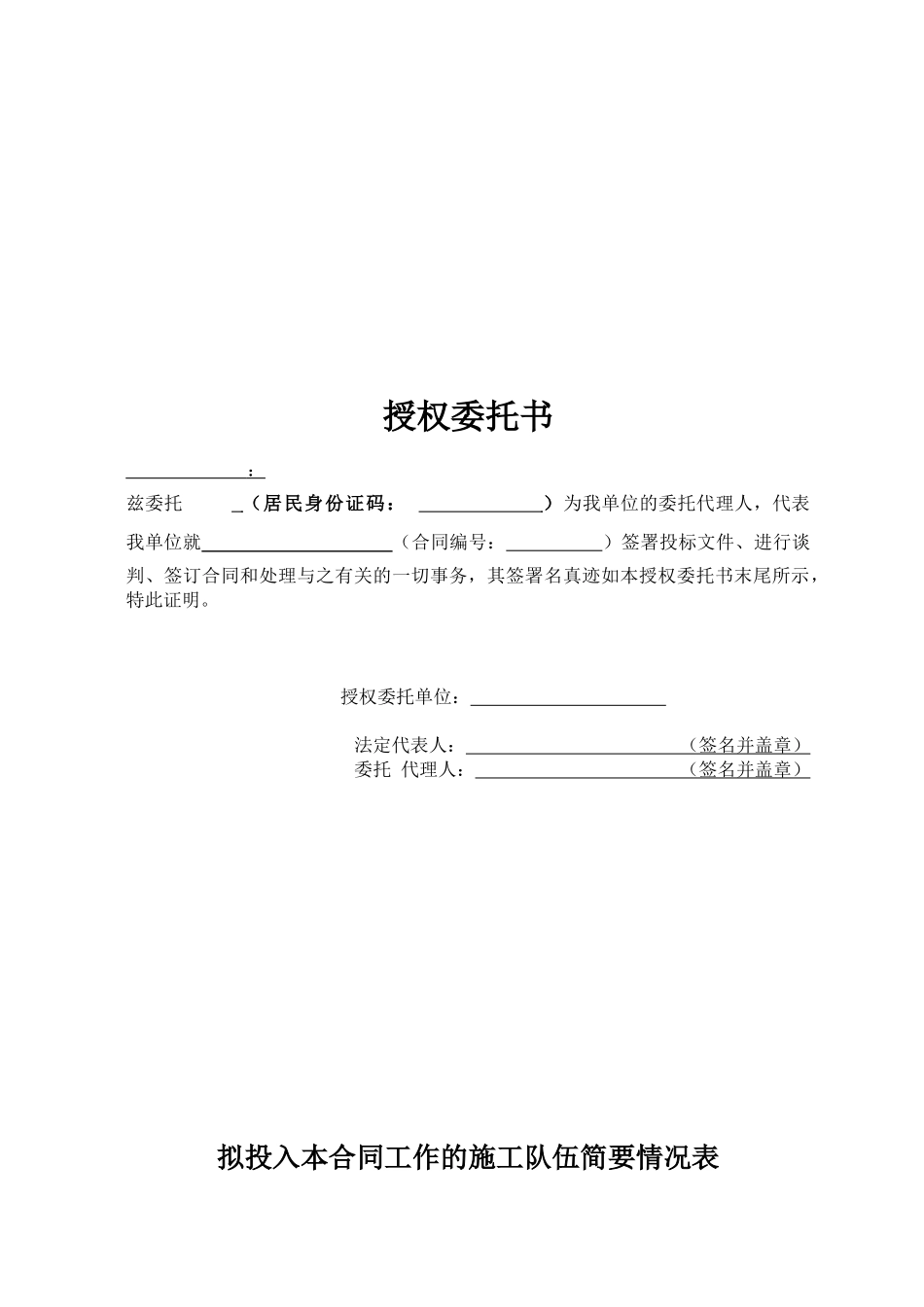 授权委托书

______________：

兹委托　　_（居民身份证码：　______________）为我单位的委托代理人，代表我单位就______________________（合同编号：___________）签署投标文件、进行谈判、签订合同和处理与之有关的一切事务，其签署名真迹如本授权委托书末尾所示，特此证明。

授权委托单位：______________________

法定代表人：__________________________（签名并盖章）
委托 代理人：_________________________（签名并盖章）

拟投入本合同工作的施工队伍简要情况表